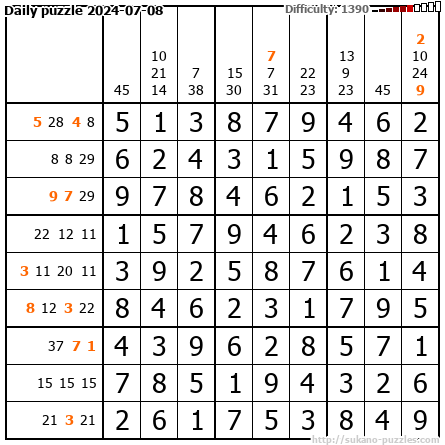 Daily puzzle 2024-07-08 Difficulty: 1390

|  | 45 | 10 21 14 | 7 38 | 15 30 | 7 7 31 | 22 23 | 13 9 23 | 45 | 2 10 24 9 |
|---|---|---|---|---|---|---|---|---|---|
| 5 28 4 8 | 5 | 1 | 3 | 8 | 7 | 9 | 4 | 6 | 2 |
| 8 8 29 | 6 | 2 | 4 | 3 | 1 | 5 | 9 | 8 | 7 |
| 9 7 29 | 9 | 7 | 8 | 4 | 6 | 2 | 1 | 5 | 3 |
| 22 12 11 | 1 | 5 | 7 | 9 | 4 | 6 | 2 | 3 | 8 |
| 3 11 20 11 | 3 | 9 | 2 | 5 | 8 | 7 | 6 | 1 | 4 |
| 8 12 3 22 | 8 | 4 | 6 | 2 | 3 | 1 | 7 | 9 | 5 |
| 37 7 1 | 4 | 3 | 9 | 6 | 2 | 8 | 5 | 7 | 1 |
| 15 15 15 | 7 | 8 | 5 | 1 | 9 | 4 | 3 | 2 | 6 |
| 21 3 21 | 2 | 6 | 1 | 7 | 5 | 3 | 8 | 4 | 9 |

http://sukano-puzzles.com